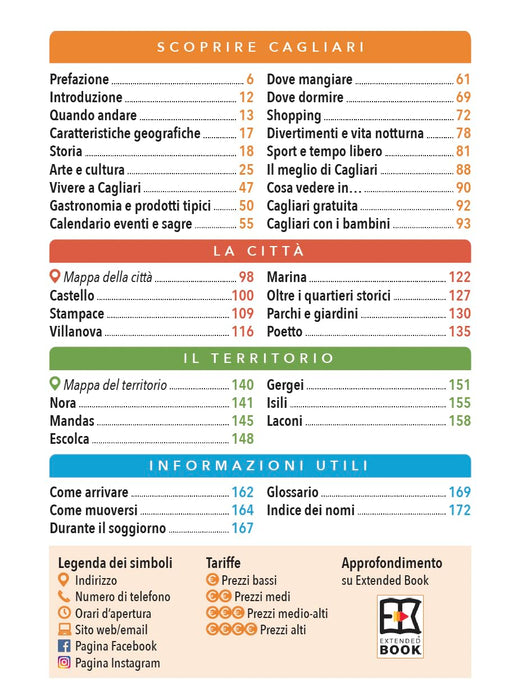 SCOPRIRE CAGLIARI

Prefazione 6
Introduzione 12
Quando andare 13
Caratteristiche geografiche 17
Storia 18
Arte e cultura 25
Vivere a Cagliari 47
Gastronomia e prodotti tipici 50
Calendario eventi e sagre 55

Dove mangiare 61
Dove dormire 69
Shopping 72
Divertimenti e vita notturna 78
Sport e tempo libero 81
Il meglio di Cagliari 88
Cosa vedere in… 90
Cagliari gratuita 92
Cagliari con i bambini 93

LA CITTÀ

Mappa della città 98
Castello 100
Stampace 109
Villanova 116

Marina 122
Oltre i quartieri storici 127
Parchi e giardini 130
Poetto 135

IL TERRITORIO

Mappa del territorio 140
Nora 141
Mandas 145
Escolca 148

Gergei 151
Isili 155
Laconi 158

INFORMAZIONI UTILI

Come arrivare 162
Come muoversi 164
Durante il soggiorno 167

Glossario 169
Indice dei nomi 172

Legenda dei simboli
Indirizzo
Numero di telefono
Orari d'apertura
Sito web/email
Pagina Facebook
Pagina Instagram

Tariffe
€ Prezzi bassi
€€ Prezzi medi
€€€ Prezzi medio-alti
€€€€ Prezzi alti

Approfondimento
su Extended Book

EXTENDED
BOOK